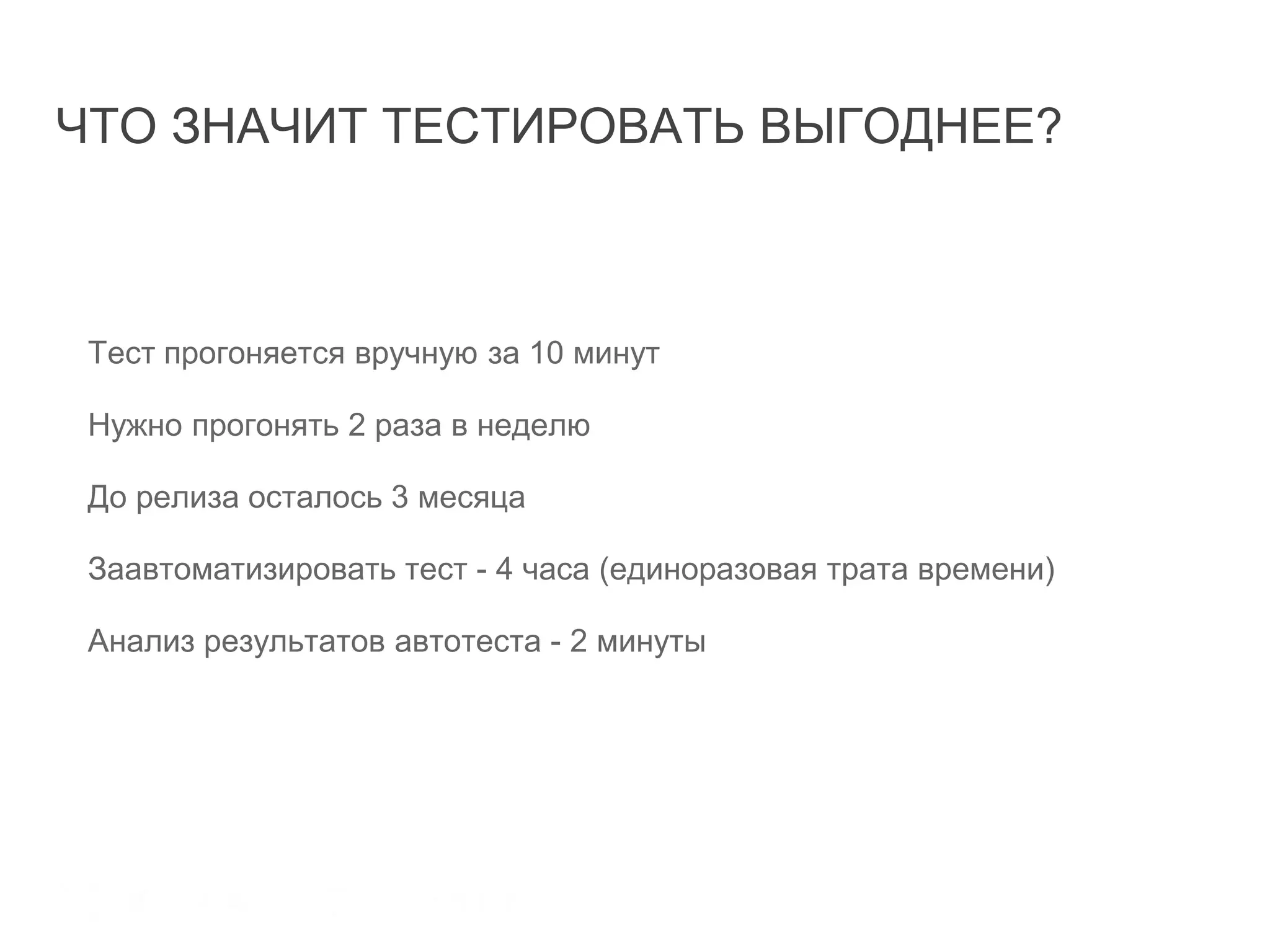 ЧТО ЗНАЧИТ ТЕСТИРОВАТЬ ВЫГОДНЕЕ?

Тест прогоняется вручную за 10 минут

Нужно прогонять 2 раза в неделю

До релиза осталось 3 месяца

Заавтоматизировать тест - 4 часа (единоразовая трата времени)

Анализ результатов автотеста - 2 минуты